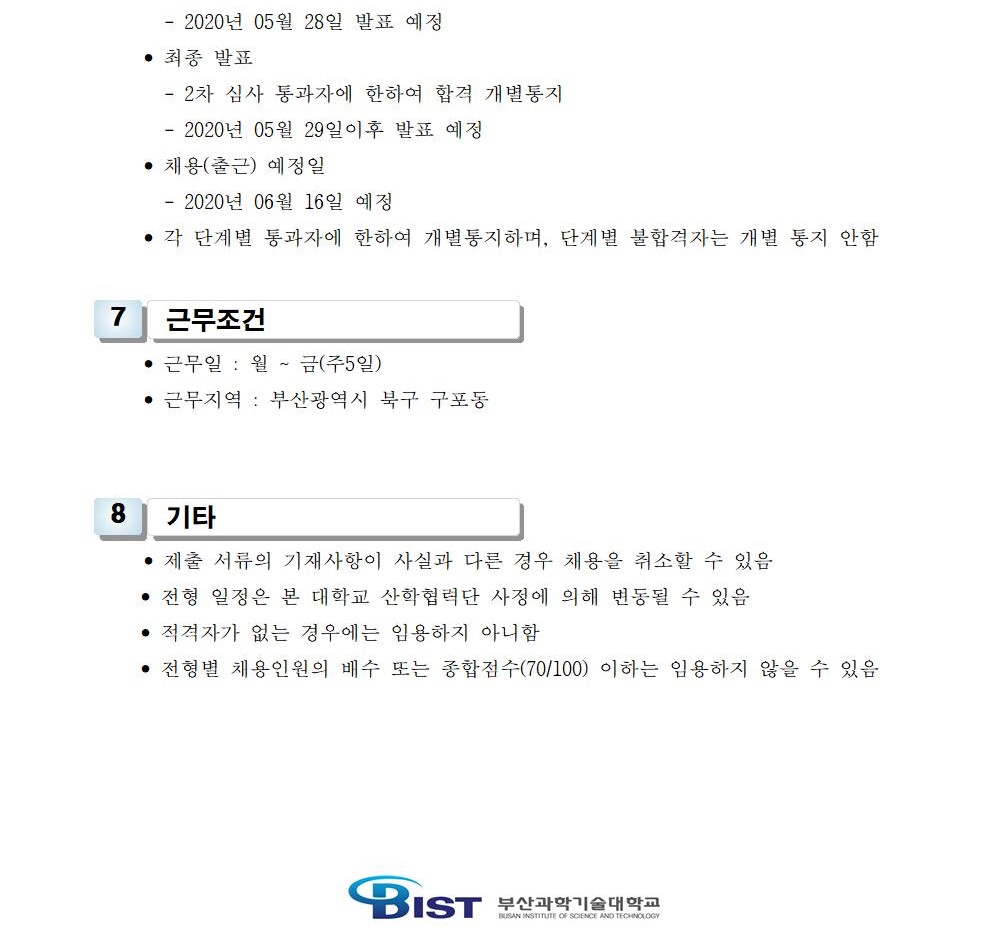 - 2020년 05월 28일 발표 예정

● 최종 발표

- 2차 심사 통과자에 한하여 합격 개별통지

- 2020년 05월 29일이후 발표 예정

● 채용(출근) 예정일

- 2020년 06월 16일 예정

● 각 단계별 통과자에 한하여 개별통지하며, 단계별 불합격자는 개별 통지 안함

7 근무조건

● 근무일 : 월 ~ 금(주5일)

● 근무지역 : 부산광역시 북구 구포동

8 기타

● 제출 서류의 기재사항이 사실과 다른 경우 채용을 취소할 수 있음

● 전형 일정은 본 대학교 산학협력단 사정에 의해 변동될 수 있음

● 적격자가 없는 경우에는 임용하지 아니함

● 전형별 채용인원의 배수 또는 종합점수(70/100) 이하는 임용하지 않을 수 있음

BIST 부산과학기술대학교 BUSAN INSTITUTE OF SCIENCE AND TECHNOLOGY